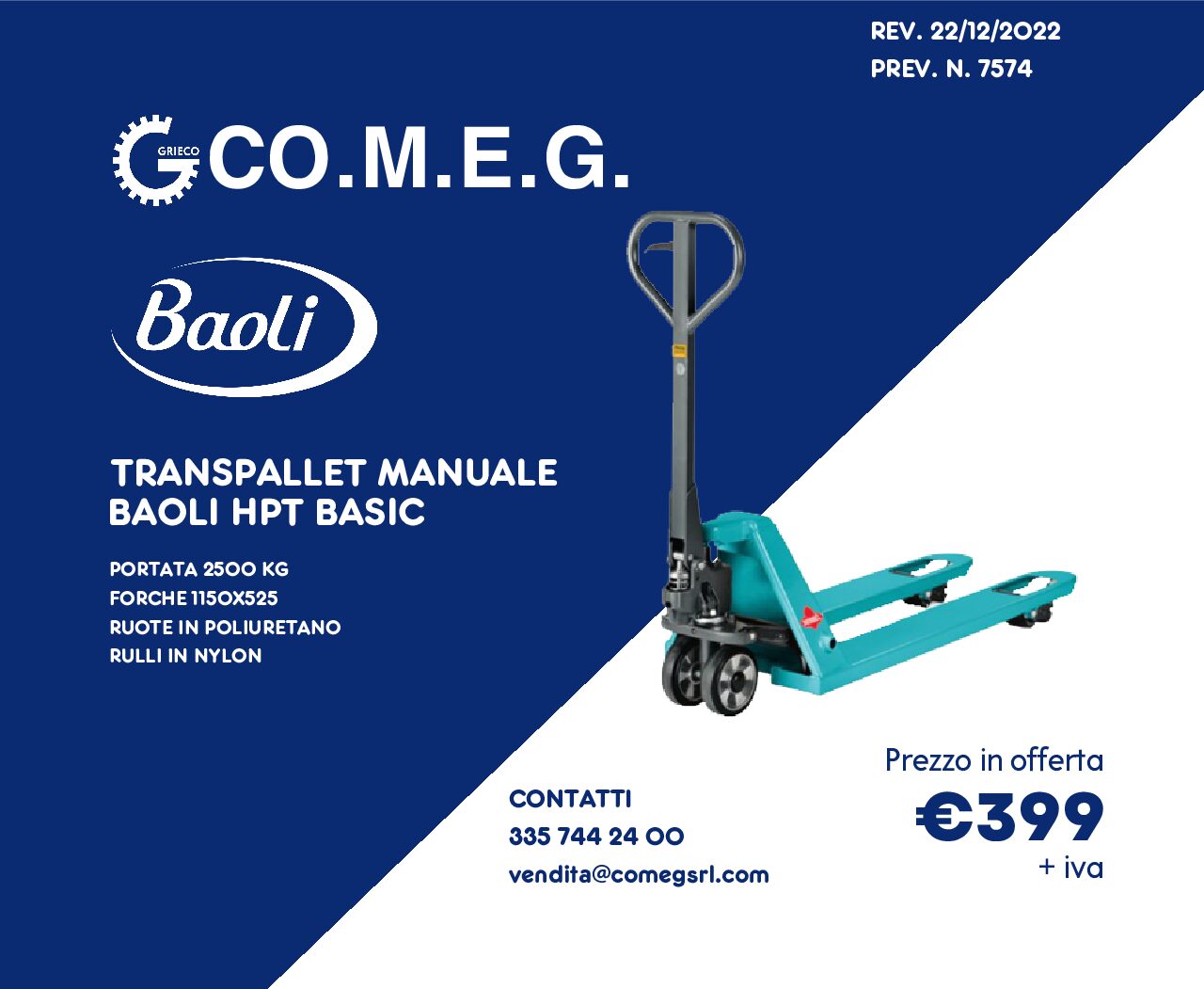 REV. 22/12/2022
PREV. N. 7574

GRIECO
CO.M.E.G.

Baoli

TRANSPALLET MANUALE
BAOLI HPT BASIC

PORTATA 2500 KG
FORCHE 1150X525
RUOTE IN POLIURETANO
RULLI IN NYLON

CONTATTI
335 744 24 00
vendita@comegsrl.com

Prezzo in offerta
€399
+ iva